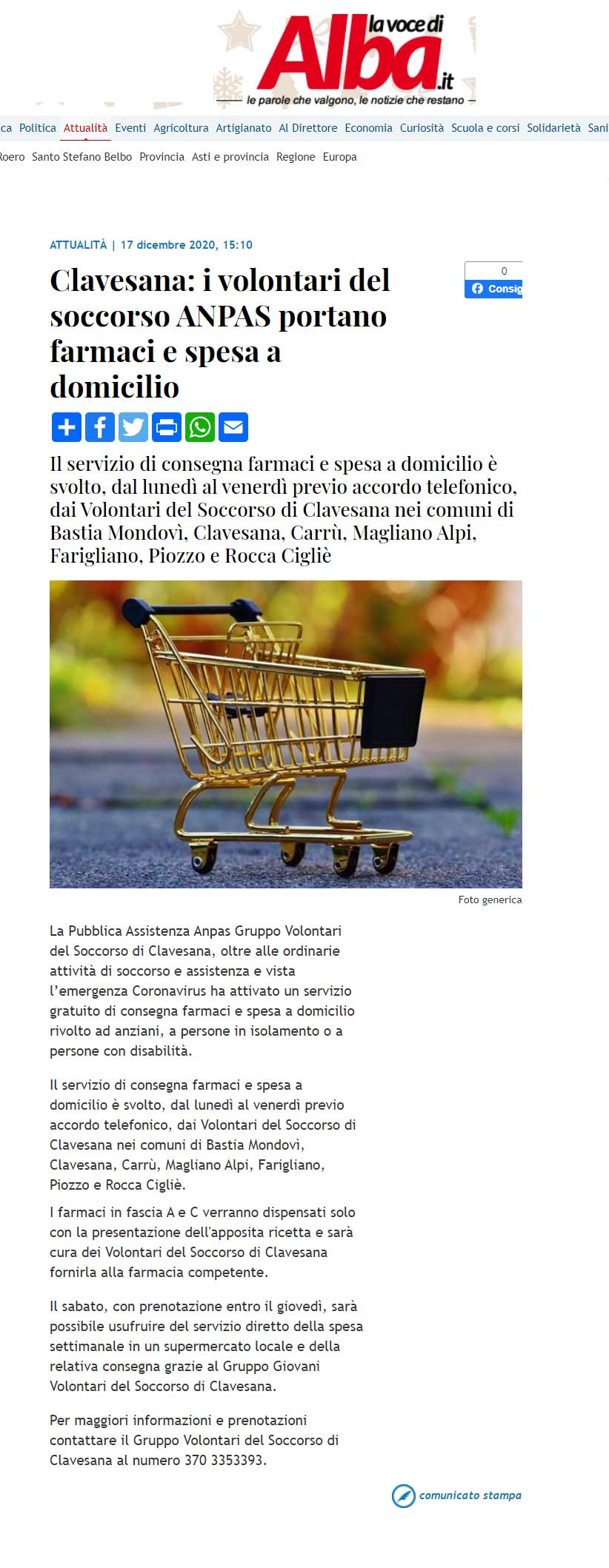 la voce di Alba.it
le parole che valgono, le notizie che restano

ca Politica Attualità Eventi Agricoltura Artigianato Al Direttore Economia Curiosità Scuola e corsi Solidarietà Sani

Roero Santo Stefano Belbo Provincia Asti e provincia Regione Europa

ATTUALITÀ | 17 dicembre 2020, 15:10

Clavesana: i volontari del soccorso ANPAS portano farmaci e spesa a domicilio

0
Consig

Il servizio di consegna farmaci e spesa a domicilio è svolto, dal lunedì al venerdì previo accordo telefonico, dai Volontari del Soccorso di Clavesana nei comuni di Bastia Mondovì, Clavesana, Carrù, Magliano Alpi, Farigliano, Piozzo e Rocca Cigliè

Foto generica

La Pubblica Assistenza Anpas Gruppo Volontari del Soccorso di Clavesana, oltre alle ordinarie attività di soccorso e assistenza e vista l'emergenza Coronavirus ha attivato un servizio gratuito di consegna farmaci e spesa a domicilio rivolto ad anziani, a persone in isolamento o a persone con disabilità.

Il servizio di consegna farmaci e spesa a domicilio è svolto, dal lunedì al venerdì previo accordo telefonico, dai Volontari del Soccorso di Clavesana nei comuni di Bastia Mondovì, Clavesana, Carrù, Magliano Alpi, Farigliano, Piozzo e Rocca Cigliè.

I farmaci in fascia A e C verranno dispensati solo con la presentazione dell'apposita ricetta e sarà cura dei Volontari del Soccorso di Clavesana fornirla alla farmacia competente.

Il sabato, con prenotazione entro il giovedì, sarà possibile usufruire del servizio diretto della spesa settimanale in un supermercato locale e della relativa consegna grazie al Gruppo Giovani Volontari del Soccorso di Clavesana.

Per maggiori informazioni e prenotazioni contattare il Gruppo Volontari del Soccorso di Clavesana al numero 370 3353393.

comunicato stampa